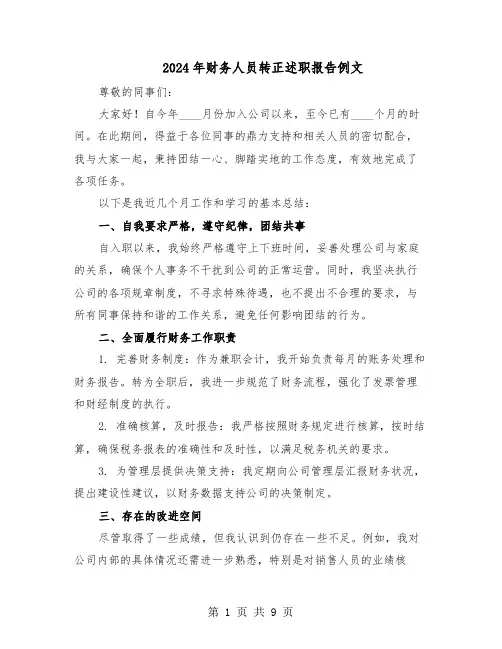 2024年财务人员转正述职报告例文

尊敬的同事们:

大家好！自今年____月份加入公司以来，至今已有____个月的时间。在此期间，得益于各位同事的鼎力支持和相关人员的密切配合，我与大家一起，秉持团结一心、脚踏实地的工作态度，有效地完成了各项任务。

以下是我近几个月工作和学习的基本总结:

一、自我要求严格，遵守纪律，团结共事

自入职以来，我始终严格遵守上下班时间，妥善处理公司与家庭的关系，确保个人事务不干扰到公司的正常运营。同时，我坚决执行公司的各项规章制度，不寻求特殊待遇，也不提出不合理的要求，与所有同事保持和谐的工作关系，避免任何影响团结的行为。

二、全面履行财务工作职责

1. 完善财务制度：作为兼职会计，我开始负责每月的账务处理和财务报告。转为全职后，我进一步规范了财务流程，强化了发票管理和财经制度的执行。

2. 准确核算，及时报告：我严格按照财务规定进行核算，按时结算，确保税务报表的准确性和及时性，以满足税务机关的要求。

3. 为管理层提供决策支持：我定期向公司管理层汇报财务状况，提出建设性建议，以财务数据支持公司的决策制定。

三、存在的改进空间

尽管取得了一些成绩，但我认识到仍存在一些不足。例如，我对公司内部的具体情况还需进一步熟悉，特别是对销售人员的业绩核

第 1 页 共 9 页